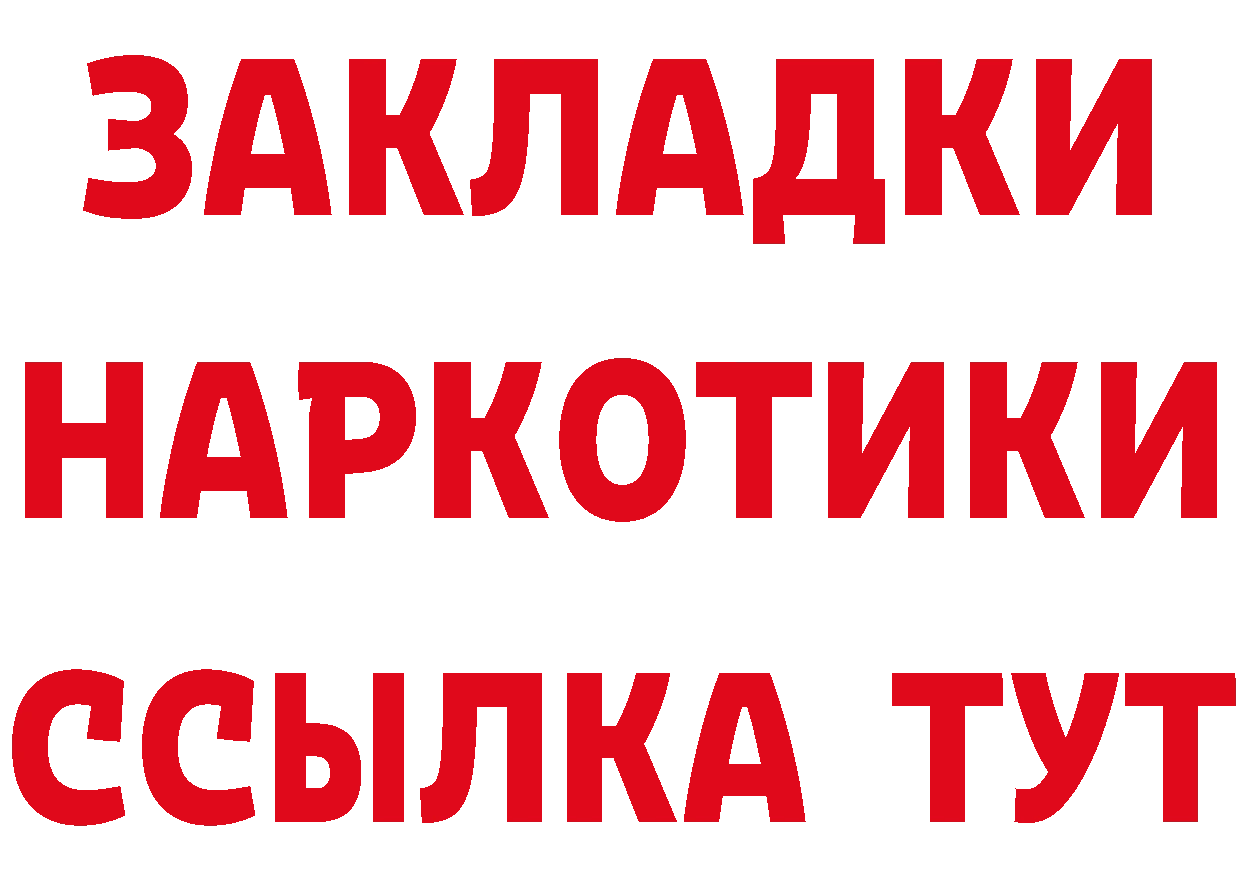 ЗАКЛАДКИ
НАРКОТИКИ
ССЫЛКА ТУТ